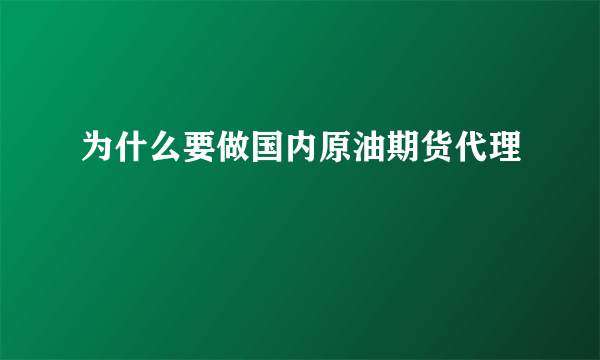 为什么要做国内原油期货代理